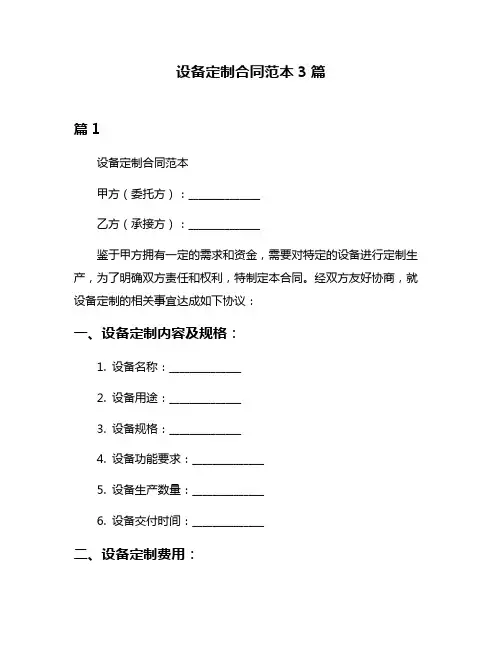 设备定制合同范本 3 篇

篇 1

设备定制合同范本

甲方（委托方）：______________

乙方（承接方）：______________

鉴于甲方拥有一定的需求和资金，需要对特定的设备进行定制生产，为了明确双方责任和权利，特制定本合同。经双方友好协商，就设备定制的相关事宜达成如下协议：

一、设备定制内容及规格：

1. 设备名称：______________

2. 设备用途：______________

3. 设备规格：______________

4. 设备功能要求：______________

5. 设备生产数量：______________

6. 设备交付时间：______________

二、设备定制费用：